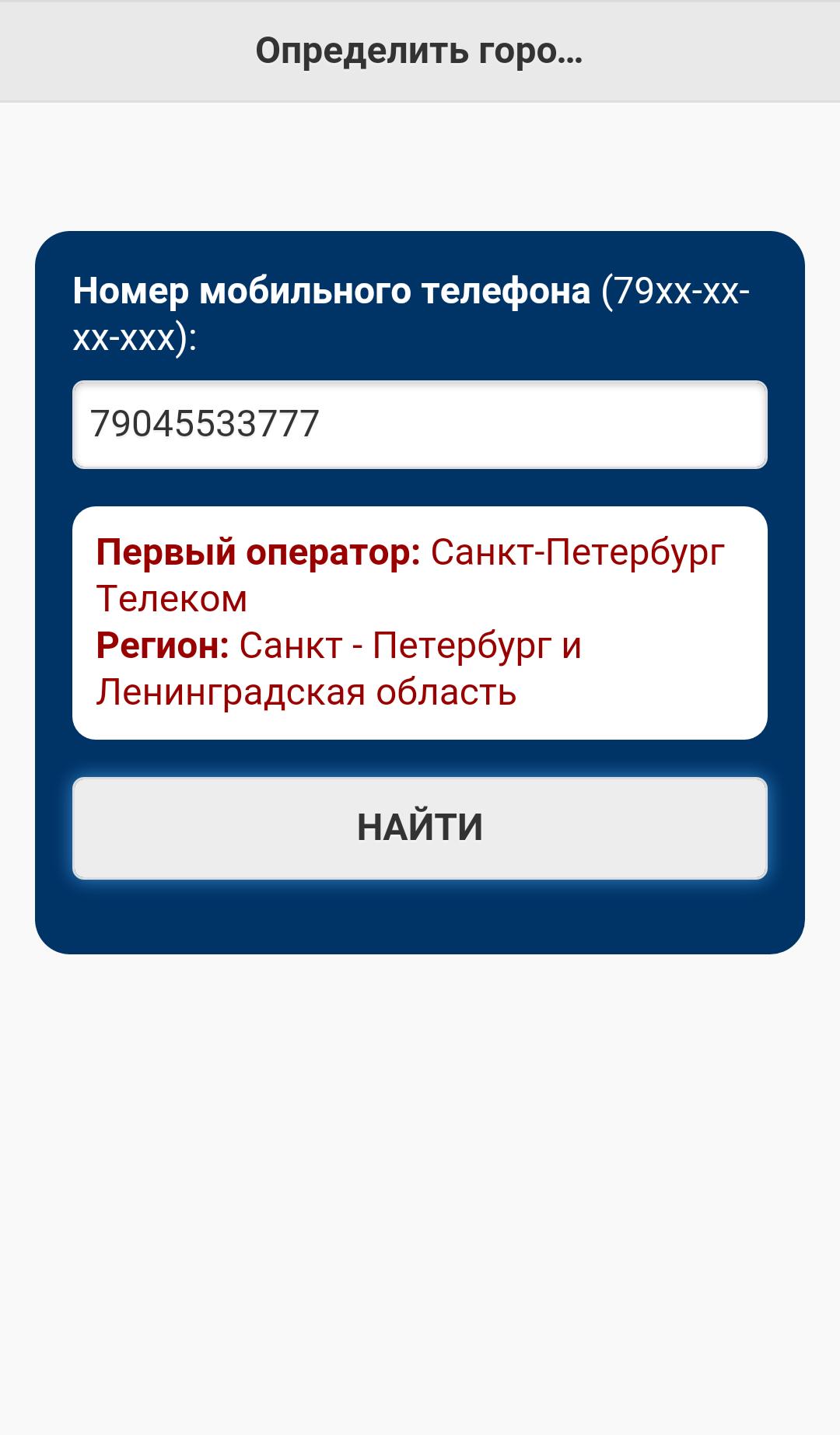 Определить горо...

Номер мобильного телефона (79xx-xx-xx-xxx):

79045533777

Первый оператор: Санкт-Петербург Телеком
Регион: Санкт - Петербург и Ленинградская область

НАЙТИ